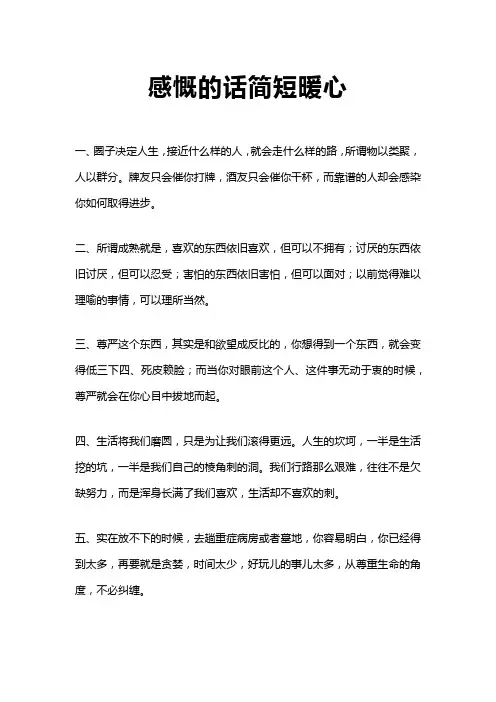 感慨的话简短暖心

一、圈子决定人生，接近什么样的人，就会走什么样的路，所谓物以类聚，人以群分。牌友只会催你打牌，酒友只会催你干杯，而靠谱的人却会感染你如何取得进步。

二、所谓成熟就是，喜欢的东西依旧喜欢，但可以不拥有；讨厌的东西依旧讨厌，但可以忍受；害怕的东西依旧害怕，但可以面对；以前觉得难以理喻的事情，可以理所当然。

三、尊严这个东西，其实是和欲望成反比的，你想得到一个东西，就会变得低三下四、死皮赖脸；而当你对眼前这个人、这件事无动于衷的时候，尊严就会在你心目中拔地而起。

四、生活将我们磨圆，只是为让我们滚得更远。人生的坎坷，一半是生活挖的坑，一半是我们自己的棱角刺的洞。我们行路那么艰难，往往不是欠缺努力，而是浑身长满了我们喜欢，生活却不喜欢的刺。

五、实在放不下的时候，去趟重症病房或者墓地，你容易明白，你已经得到太多，再要就是贪婪，时间太少，好玩儿的事儿太多，从尊重生命的角度，不必纠缠。